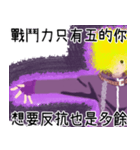 戰鬥力只有五的你

想要反抗也是多餘